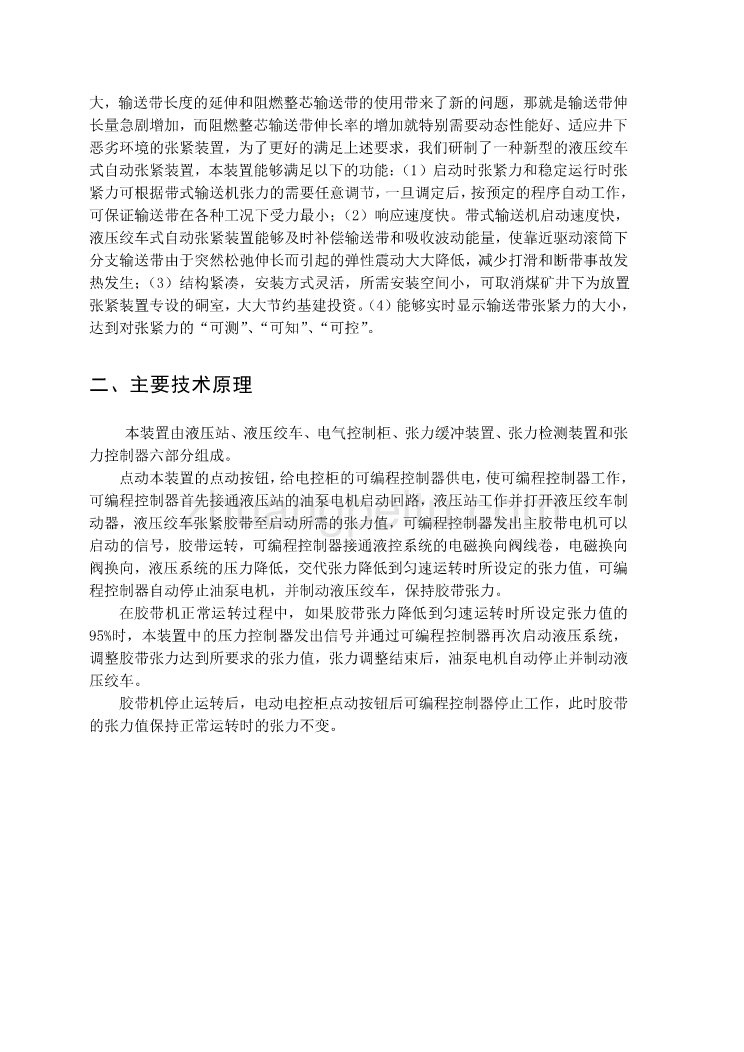 大，输送带长度的延伸和阻燃整芯输送带的使用带来了新的问题，那就是输送带伸长量急剧增加，而阻燃整芯输送带伸长率的增加就特别需要动态性能好、适应井下恶劣环境的张紧装置，为了更好的满足上述要求，我们研制了一种新型的液压绞车式自动张紧装置，本装置能够满足以下的功能：（1）启动时张紧力和稳定运行时张紧力可根据带式输送机张力的需要任意调节，一旦调定后，按预定的程序自动工作，可保证输送带在各种工况下受力最小；（2）响应速度快。带式输送机启动速度快，液压绞车式自动张紧装置能够及时补偿输送带和吸收波动能量，使靠近驱动滚筒下分支输送带由于突然松弛伸长而引起的弹性震动大大降低，减少打滑和断带事故发热发生；（3）结构紧凑，安装方式灵活，所需安装空间小，可取消煤矿井下为放置张紧装置专设的硐室，大大节约基建投资。（4）能够实时显示输送带张紧力的大小，达到对张紧力的“可测”、“可知”、“可控”。

二、主要技术原理

本装置由液压站、液压绞车、电气控制柜、张力缓冲装置、张力检测装置和张力控制器六部分组成。

点动本装置的点动按钮，给电控柜的可编程控制器供电，使可编程控制器工作，可编程控制器首先接通液压站的油泵电机启动回路，液压站工作并打开液压绞车制动器，液压绞车张紧胶带至启动所需的张力值，可编程控制器发出主胶带电机可以启动的信号，胶带运转，可编程控制器接通液控系统的电磁换向阀线卷，电磁换向阀换向，液压系统的压力降低，交代张力降低到匀速运转时所设定的张力值，可编程控制器自动停止油泵电机，并制动液压绞车，保持胶带张力。

在胶带机正常运转过程中，如果胶带张力降低到匀速运转时所设定张力值的95%时，本装置中的压力控制器发出信号并通过可编程控制器再次启动液压系统，调整胶带张力达到所要求的张力值，张力调整结束后，油泵电机自动停止并制动液压绞车。

胶带机停止运转后，电动电控柜点动按钮后可编程控制器停止工作，此时胶带的张力值保持正常运转时的张力不变。